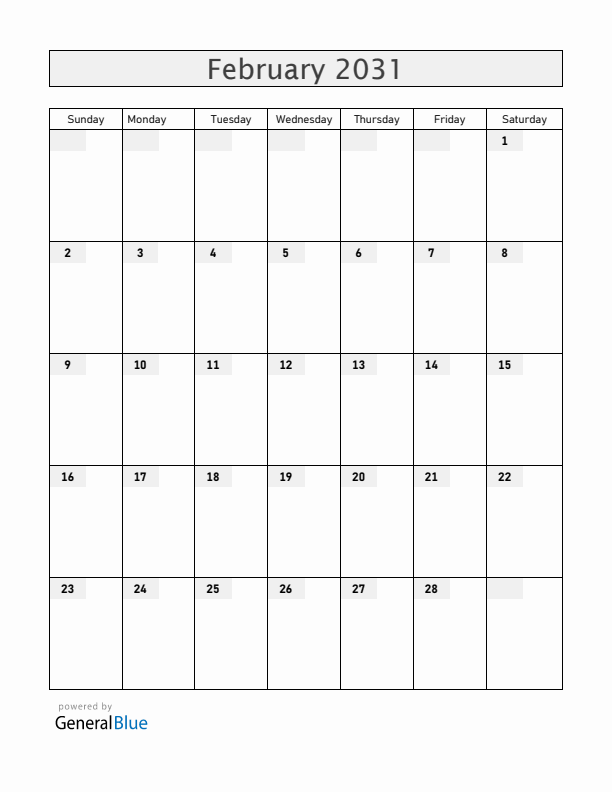 February 2031

| Sunday | Monday | Tuesday | Wednesday | Thursday | Friday | Saturday |
|---|---|---|---|---|---|---|
| | | | | | | 1 |
| 2 | 3 | 4 | 5 | 6 | 7 | 8 |
| 9 | 10 | 11 | 12 | 13 | 14 | 15 |
| 16 | 17 | 18 | 19 | 20 | 21 | 22 |
| 23 | 24 | 25 | 26 | 27 | 28 | |

powered by
GeneralBlue